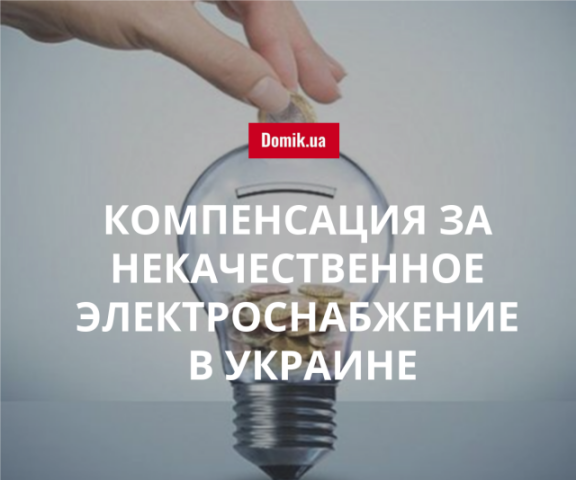 Domik.ua

КОМПЕНСАЦИЯ ЗА НЕКАЧЕСТВЕННОЕ ЭЛЕКТРОСНАБЖЕНИЕ В УКРАИНЕ